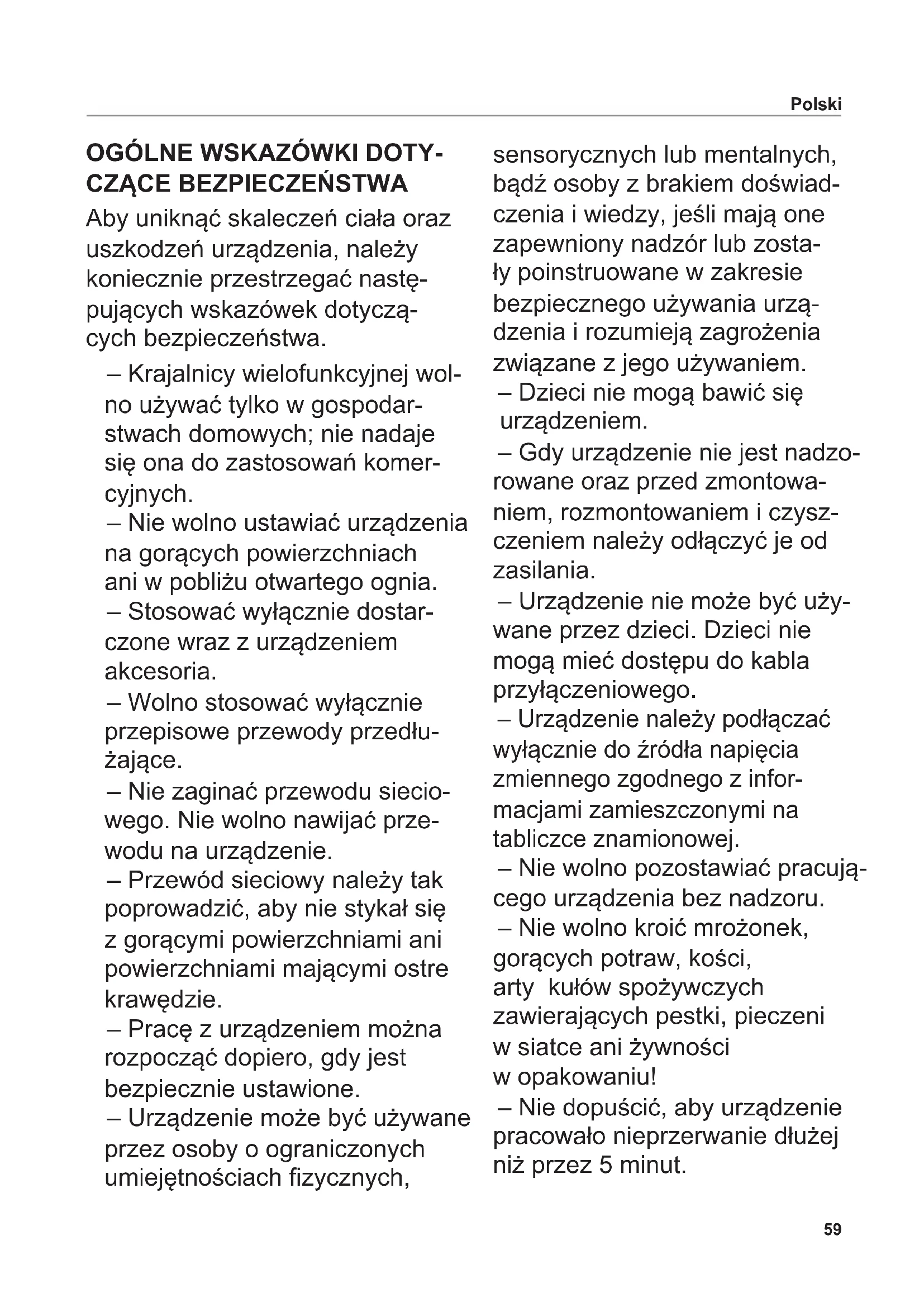 Polski

OGÓLNE WSKAZÓWKI DOTYCZĄCE BEZPIECZEŃSTWA

Aby uniknąć skaleczeń ciała oraz uszkodzeń urządzenia, należy koniecznie przestrzegać następujących wskazówek dotyczących bezpieczeństwa.

– Krajalnicy wielofunkcyjnej wolno używać tylko w gospodarstwach domowych; nie nadaje się ona do zastosowań komercyjnych.
– Nie wolno ustawiać urządzenia na gorących powierzchniach ani w pobliżu otwartego ognia.
– Stosować wyłącznie dostarczone wraz z urządzeniem akcesoria.
– Wolno stosować wyłącznie przepisowe przewody przedłużające.
– Nie zaginać przewodu sieciowego. Nie wolno nawijać przewodu na urządzenie.
– Przewód sieciowy należy tak poprowadzić, aby nie stykał się z gorącymi powierzchniami ani powierzchniami mającymi ostre krawędzie.
– Pracę z urządzeniem można rozpocząć dopiero, gdy jest bezpiecznie ustawione.
– Urządzenie może być używane przez osoby o ograniczonych umiejętnościach fizycznych, sensorycznych lub mentalnych, bądź osoby z brakiem doświadczenia i wiedzy, jeśli mają one zapewniony nadzór lub zostały poinstruowane w zakresie bezpiecznego używania urządzenia i rozumieją zagrożenia związane z jego używaniem.
– Dzieci nie mogą bawić się urządzeniem.
– Gdy urządzenie nie jest nadzorowane oraz przed zmontowaniem, rozmontowaniem i czyszczeniem należy odłączyć je od zasilania.
– Urządzenie nie może być używane przez dzieci. Dzieci nie mogą mieć dostępu do kabla przyłączeniowego.
– Urządzenie należy podłączać wyłącznie do źródła napięcia zmiennego zgodnego z informacjami zamieszczonymi na tabliczce znamionowej.
– Nie wolno pozostawiać pracującego urządzenia bez nadzoru.
– Nie wolno kroić mrożonek, gorących potraw, kości, arty kułów spożywczych zawierających pestki, pieczeni w siatce ani żywności w opakowaniu!
– Nie dopuścić, aby urządzenie pracowało nieprzerwanie dłużej niż przez 5 minut.

59